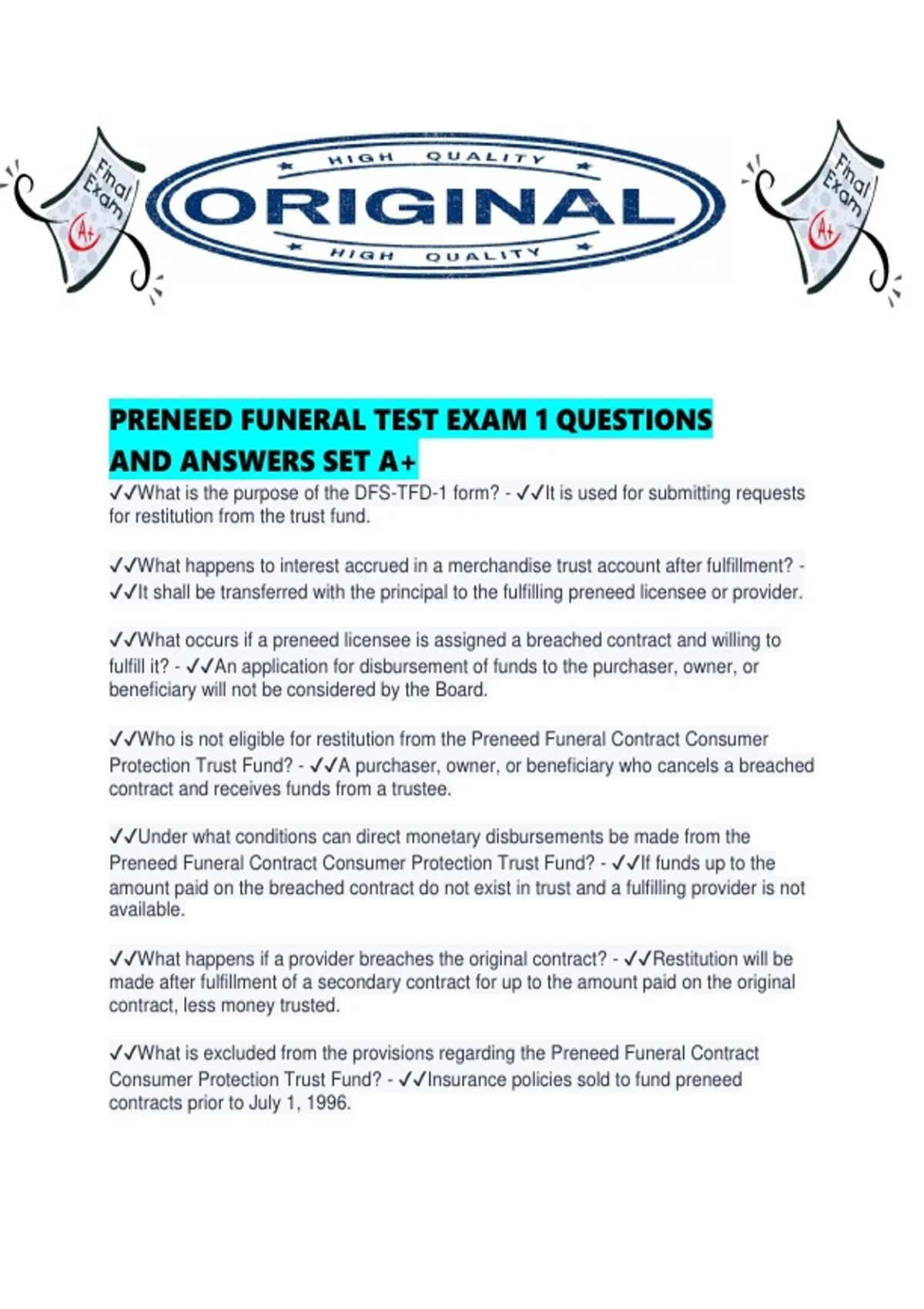 Final Exam A+

HIGH QUALITY
ORIGINAL
HIGH QUALITY

Final Exam A+

PRENEED FUNERAL TEST EXAM 1 QUESTIONS AND ANSWERS SET A+

✓✓What is the purpose of the DFS-TFD-1 form? - ✓✓It is used for submitting requests for restitution from the trust fund.

✓✓What happens to interest accrued in a merchandise trust account after fulfillment? - ✓✓It shall be transferred with the principal to the fulfilling preneed licensee or provider.

✓✓What occurs if a preneed licensee is assigned a breached contract and willing to fulfill it? - ✓✓An application for disbursement of funds to the purchaser, owner, or beneficiary will not be considered by the Board.

✓✓Who is not eligible for restitution from the Preneed Funeral Contract Consumer Protection Trust Fund? - ✓✓A purchaser, owner, or beneficiary who cancels a breached contract and receives funds from a trustee.

✓✓Under what conditions can direct monetary disbursements be made from the Preneed Funeral Contract Consumer Protection Trust Fund? - ✓✓If funds up to the amount paid on the breached contract do not exist in trust and a fulfilling provider is not available.

✓✓What happens if a provider breaches the original contract? - ✓✓Restitution will be made after fulfillment of a secondary contract for up to the amount paid on the original contract, less money trusted.

✓✓What is excluded from the provisions regarding the Preneed Funeral Contract Consumer Protection Trust Fund? - ✓✓Insurance policies sold to fund preneed contracts prior to July 1, 1996.